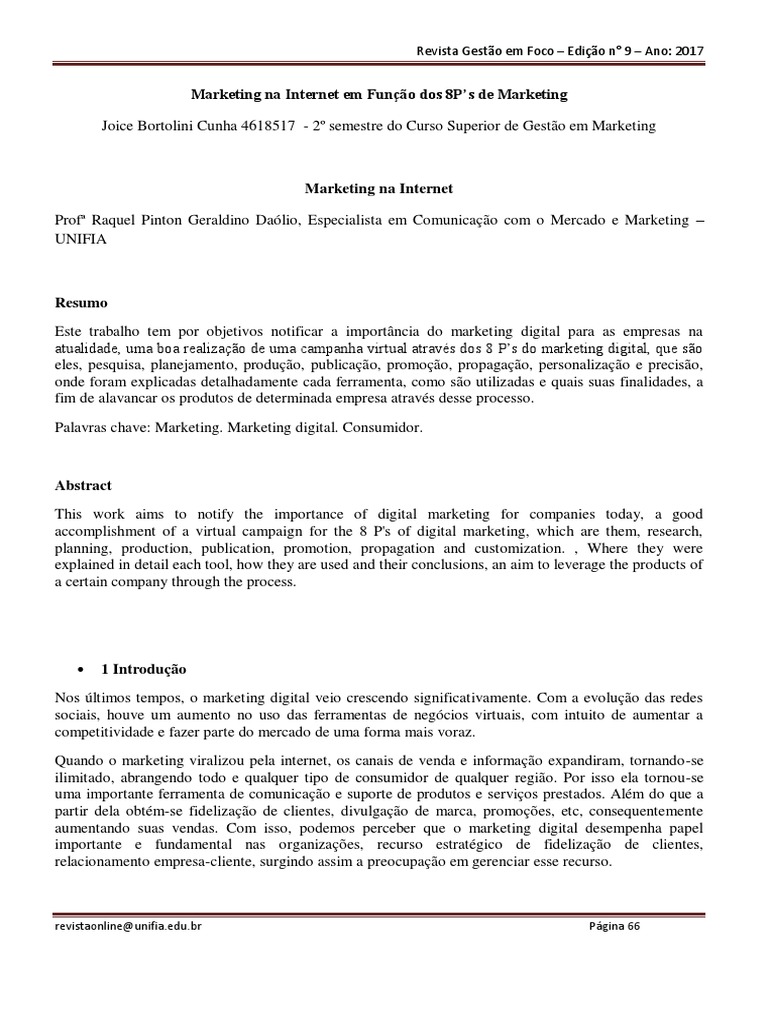 Revista Gestão em Foco – Edição nº 9 – Ano: 2017

Marketing na Internet em Função dos 8P's de Marketing

Joice Bortolini Cunha 4618517 - 2º semestre do Curso Superior de Gestão em Marketing

Marketing na Internet

Profª Raquel Pinton Geraldino Daólio, Especialista em Comunicação com o Mercado e Marketing – UNIFIA

Resumo

Este trabalho tem por objetivos notificar a importância do marketing digital para as empresas na atualidade, uma boa realização de uma campanha virtual através dos 8 P's do marketing digital, que são eles, pesquisa, planejamento, produção, publicação, promoção, propagação, personalização e precisão, onde foram explicadas detalhadamente cada ferramenta, como são utilizadas e quais suas finalidades, a fim de alavancar os produtos de determinada empresa através desse processo.

Palavras chave: Marketing. Marketing digital. Consumidor.

Abstract

This work aims to notify the importance of digital marketing for companies today, a good accomplishment of a virtual campaign for the 8 P's of digital marketing, which are them, research, planning, production, publication, promotion, propagation and customization. , Where they were explained in detail each tool, how they are used and their conclusions, an aim to leverage the products of a certain company through the process.

• 1 Introdução

Nos últimos tempos, o marketing digital veio crescendo significativamente. Com a evolução das redes sociais, houve um aumento no uso das ferramentas de negócios virtuais, com intuito de aumentar a competitividade e fazer parte do mercado de uma forma mais voraz.

Quando o marketing viralizou pela internet, os canais de venda e informação expandiram, tornando-se ilimitado, abrangendo todo e qualquer tipo de consumidor de qualquer região. Por isso ela tornou-se uma importante ferramenta de comunicação e suporte de produtos e serviços prestados. Além do que a partir dela obtém-se fidelização de clientes, divulgação de marca, promoções, etc, consequentemente aumentando suas vendas. Com isso, podemos perceber que o marketing digital desempenha papel importante e fundamental nas organizações, recurso estratégico de fidelização de clientes, relacionamento empresa-cliente, surgindo assim a preocupação em gerenciar esse recurso.

revistaonline@unifia.edu.br Página 66